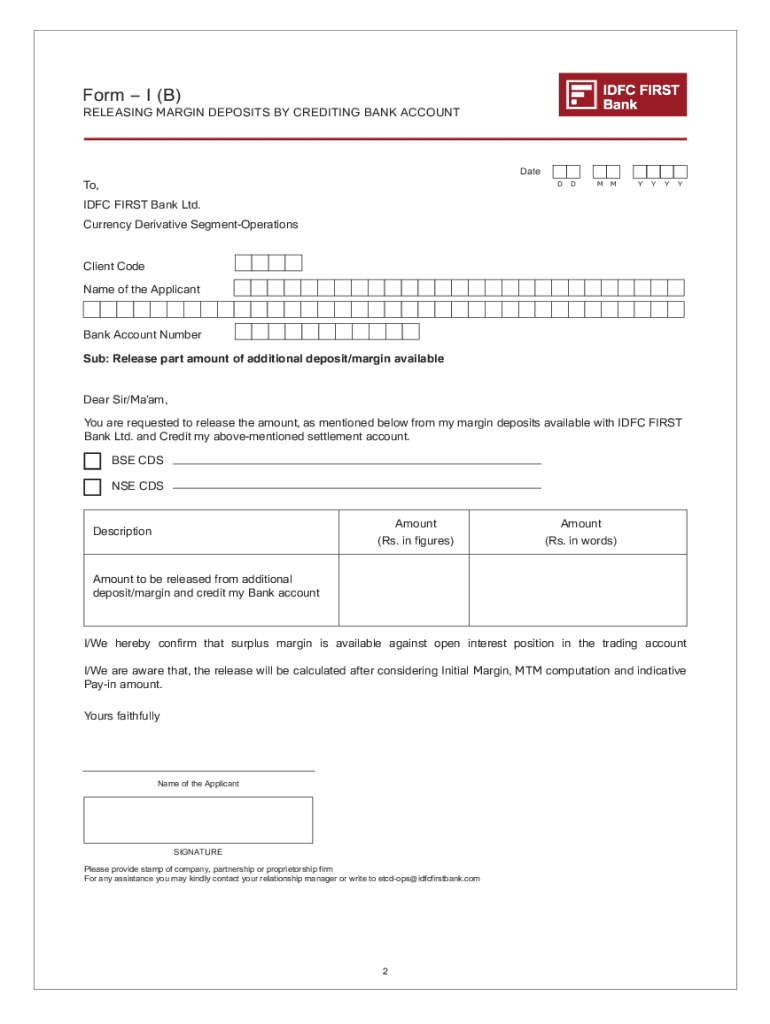 Form – I (B)
RELEASING MARGIN DEPOSITS BY CREDITING BANK ACCOUNT

IDFC FIRST Bank

Date D D M M Y Y Y Y

To,
IDFC FIRST Bank Ltd.
Currency Derivative Segment-Operations

Client Code
Name of the Applicant

Bank Account Number

Sub: Release part amount of additional deposit/margin available

Dear Sir/Ma'am,

You are requested to release the amount, as mentioned below from my margin deposits available with IDFC FIRST Bank Ltd. and Credit my above-mentioned settlement account.

BSE CDS

NSE CDS

| Description | Amount (Rs. in figures) | Amount (Rs. in words) |
|---|---|---|
| Amount to be released from additional deposit/margin and credit my Bank account | | |

I/We hereby confirm that surplus margin is available against open interest position in the trading account

I/We are aware that, the release will be calculated after considering Initial Margin, MTM computation and indicative Pay-in amount.

Yours faithfully

Name of the Applicant

SIGNATURE

Please provide stamp of company, partnership or proprietorship firm
For any assistance you may kindly contact your relationship manager or write to etcd-ops@idfcfirstbank.com

2